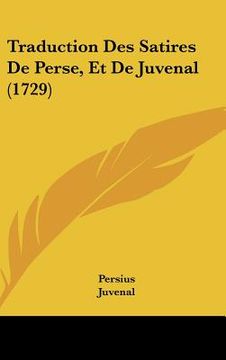 Traduction Des Satires De Perse, Et De Juvenal (1729)

Persius
Juvenal